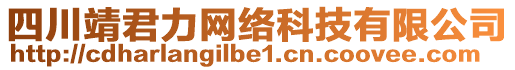 四川靖君力网络科技有限公司
http://cdharlangilbe1.cn.coovee.com